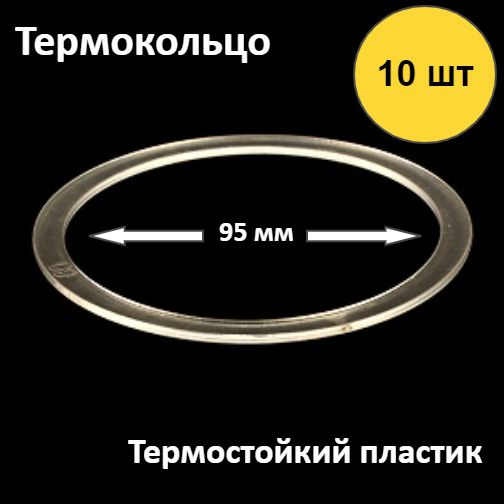 Термокольцо

10 шт

95 мм

Термостойкий пластик